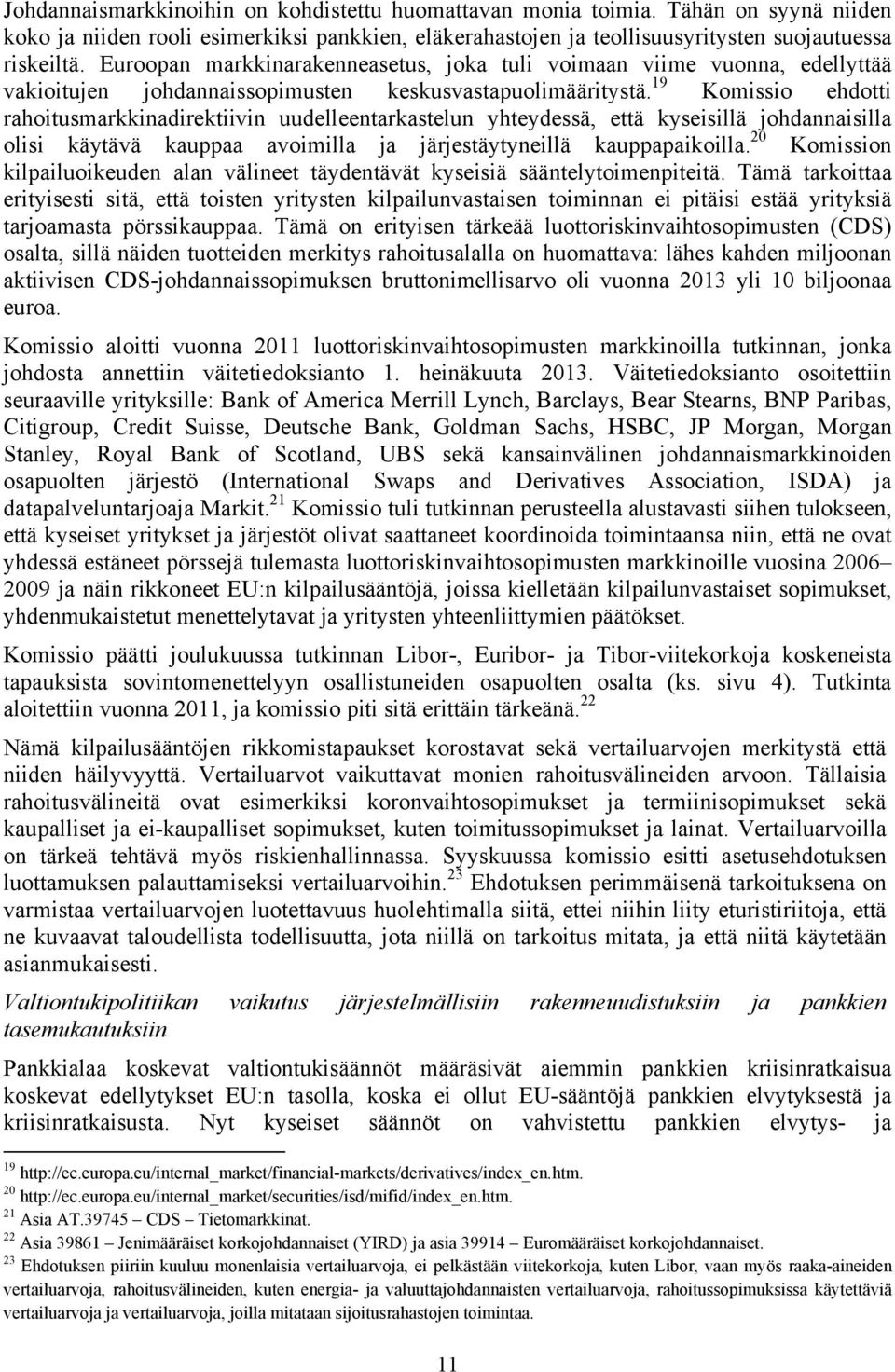 Johdannaismarkkinoihin on kohdistettu huomattavan monia toimia. Tähän on syynä niiden koko ja niiden rooli esimerkiksi pankkien, eläkerahastojen ja teollisuusyritysten suojautuessa riskeiltä. Euroopan markkinarakenneasetus, joka tuli voimaan viime vuonna, edellyttää vakioitujen johdannaissopimusten keskusvastapuolimääritystä.$^{19}$ Komissio ehdotti rahoitusmarkkinadirektiivin uudelleentarkastelun yhteydessä, että kyseisillä johdannaisilla olisi käytävä kauppaa avoimilla ja järjestäytyneillä kauppapaikoilla.$^{20}$ Komission kilpailuoikeuden alan välineet täydentävät kyseisiä sääntelytoimenpiteitä. Tämä tarkoittaa erityisesti sitä, että toisten yritysten kilpailunvastaisen toiminnan ei pitäisi estää yrityksiä tarjoamasta pörssikauppaa. Tämä on erityisen tärkeää luottoriskinvaihtosopimusten (CDS) osalta, sillä näiden tuotteiden merkitys rahoitusalalla on huomattava: lähes kahden miljoonan aktiivisen CDS-johdannaissopimuksen bruttonimellisarvo oli vuonna 2013 yli 10 biljoonaa euroa.

Komissio aloitti vuonna 2011 luottoriskinvaihtosopimusten markkinoilla tutkinnan, jonka johdosta annettiin väitetiedoksianto 1. heinäkuuta 2013. Väitetiedoksianto osoitettiin seuraaville yrityksille: Bank of America Merrill Lynch, Barclays, Bear Stearns, BNP Paribas, Citigroup, Credit Suisse, Deutsche Bank, Goldman Sachs, HSBC, JP Morgan, Morgan Stanley, Royal Bank of Scotland, UBS sekä kansainvälinen johdannaismarkkinoiden osapuolten järjestö (International Swaps and Derivatives Association, ISDA) ja datapalveluntarjoaja Markit.$^{21}$ Komissio tuli tutkinnan perusteella alustavasti siihen tulokseen, että kyseiset yritykset ja järjestöt olivat saattaneet koordinoida toimintaansa niin, että ne ovat yhdessä estäneet pörssejä tulemasta luottoriskinvaihtosopimusten markkinoille vuosina 2006–2009 ja näin rikkoneet EU:n kilpailusääntöjä, joissa kielletään kilpailunvastaiset sopimukset, yhdenmukaistetut menettelytavat ja yritysten yhteenliittymien päätökset.

Komissio päätti joulukuussa tutkinnan Libor-, Euribor- ja Tibor-viitekorkoja koskeneista tapauksista sovintomenettelyyn osallistuneiden osapuolten osalta (ks. sivu 4). Tutkinta aloitettiin vuonna 2011, ja komissio piti sitä erittäin tärkeänä.$^{22}$

Nämä kilpailusääntöjen rikkomistapaukset korostavat sekä vertailuarvojen merkitystä että niiden häilyvyyttä. Vertailuarvot vaikuttavat monien rahoitusvälineiden arvoon. Tällaisia rahoitusvälineitä ovat esimerkiksi koronvaihtosopimukset ja termiinisopimukset sekä kaupalliset ja ei-kaupalliset sopimukset, kuten toimitussopimukset ja lainat. Vertailuarvoilla on tärkeä tehtävä myös riskienhallinnassa. Syyskuussa komissio esitti asetusehdotuksen luottamuksen palauttamiseksi vertailuarvoihin.$^{23}$ Ehdotuksen perimmäisenä tarkoituksena on varmistaa vertailuarvojen luotettavuus huolehtimalla siitä, ettei niihin liity eturistiriitoja, että ne kuvaavat taloudellista todellisuutta, jota niillä on tarkoitus mitata, ja että niitä käytetään asianmukaisesti.

Valtiontukipolitiikan vaikutus järjestelmällisiin rakenneuudistuksiin ja pankkien tasemukautuksiin

Pankkialaa koskevat valtiontukisäännöt määräsivät aiemmin pankkien kriisinratkaisua koskevat edellytykset EU:n tasolla, koska ei ollut EU-sääntöjä pankkien elvytyksestä ja kriisinratkaisusta. Nyt kyseiset säännöt on vahvistettu pankkien elvytys- ja

$^{19}$ http://ec.europa.eu/internal_market/financial-markets/derivatives/index_en.htm.
$^{20}$ http://ec.europa.eu/internal_market/securities/isd/mifid/index_en.htm.
$^{21}$ Asia AT.39745 – CDS – Tietomarkkinat.
$^{22}$ Asia 39861 – Jenimääräiset korkojohdannaiset (YIRD) ja asia 39914 – Euromääräiset korkojohdannaiset.
$^{23}$ Ehdotuksen piiriin kuuluu monenlaisia vertailuarvoja, ei pelkästään viitekorkoja, kuten Libor, vaan myös raaka-aineiden vertailuarvoja, rahoitusvälineiden, kuten energia- ja valuuttajohdannaisten vertailuarvoja, rahoitussopimuksissa käytettäviä vertailuarvoja ja vertailuarvoja, joilla mitataan sijoitusrahastojen toimintaa.

11